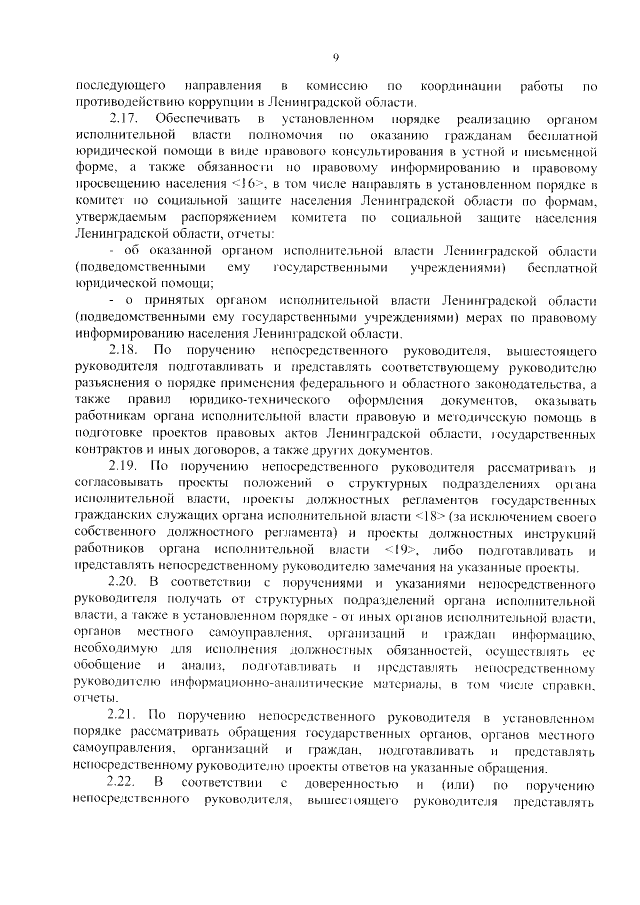 9

последующего направления в комиссию по координации работы по противодействию коррупции в Ленинградской области.

2.17. Обеспечивать в установленном порядке реализацию органом исполнительной власти полномочия по оказанию гражданам бесплатной юридической помощи в виде правового консультирования в устной и письменной форме, а также обязанности по правовому информированию и правовому просвещению населения <16>, в том числе направлять в установленном порядке в комитет по социальной защите населения Ленинградской области по формам, утверждаемым распоряжением комитета по социальной защите населения Ленинградской области, отчеты:

- об оказанной органом исполнительной власти Ленинградской области (подведомственными ему государственными учреждениями) бесплатной юридической помощи;

- о принятых органом исполнительной власти Ленинградской области (подведомственными ему государственными учреждениями) мерах по правовому информированию населения Ленинградской области.

2.18. По поручению непосредственного руководителя, вышестоящего руководителя подготавливать и представлять соответствующему руководителю разъяснения о порядке применения федерального и областного законодательства, а также правил юридико-технического оформления документов, оказывать работникам органа исполнительной власти правовую и методическую помощь в подготовке проектов правовых актов Ленинградской области, государственных контрактов и иных договоров, а также других документов.

2.19. По поручению непосредственного руководителя рассматривать и согласовывать проекты положений о структурных подразделениях органа исполнительной власти, проекты должностных регламентов государственных гражданских служащих органа исполнительной власти <18> (за исключением своего собственного должностного регламента) и проекты должностных инструкций работников органа исполнительной власти <19>, либо подготавливать и представлять непосредственному руководителю замечания на указанные проекты.

2.20. В соответствии с поручениями и указаниями непосредственного руководителя получать от структурных подразделений органа исполнительной власти, а также в установленном порядке - от иных органов исполнительной власти, органов местного самоуправления, организаций и граждан информацию, необходимую для исполнения должностных обязанностей, осуществлять ее обобщение и анализ, подготавливать и представлять непосредственному руководителю информационно-аналитические материалы, в том числе справки, отчеты.

2.21. По поручению непосредственного руководителя в установленном порядке рассматривать обращения государственных органов, органов местного самоуправления, организаций и граждан, подготавливать и представлять непосредственному руководителю проекты ответов на указанные обращения.

2.22. В соответствии с доверенностью и (или) по поручению непосредственного руководителя, вышестоящего руководителя представлять